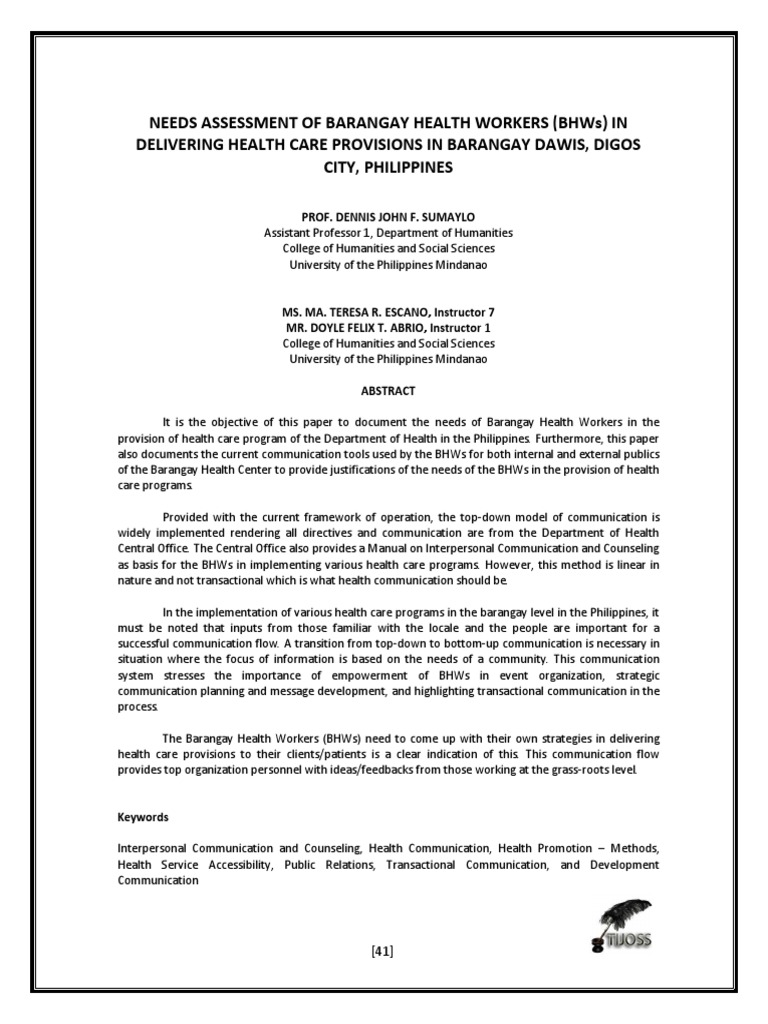 NEEDS ASSESSMENT OF BARANGAY HEALTH WORKERS (BHWs) IN DELIVERING HEALTH CARE PROVISIONS IN BARANGAY DAWIS, DIGOS CITY, PHILIPPINES

PROF. DENNIS JOHN F. SUMAYLO
Assistant Professor 1, Department of Humanities
College of Humanities and Social Sciences
University of the Philippines Mindanao

MS. MA. TERESA R. ESCANO, Instructor 7
MR. DOYLE FELIX T. ABRIO, Instructor 1
College of Humanities and Social Sciences
University of the Philippines Mindanao

ABSTRACT

It is the objective of this paper to document the needs of Barangay Health Workers in the provision of health care program of the Department of Health in the Philippines. Furthermore, this paper also documents the current communication tools used by the BHWs for both internal and external publics of the Barangay Health Center to provide justifications of the needs of the BHWs in the provision of health care programs.

Provided with the current framework of operation, the top-down model of communication is widely implemented rendering all directives and communication are from the Department of Health Central Office. The Central Office also provides a Manual on Interpersonal Communication and Counseling as basis for the BHWs in implementing various health care programs. However, this method is linear in nature and not transactional which is what health communication should be.

In the implementation of various health care programs in the barangay level in the Philippines, it must be noted that inputs from those familiar with the locale and the people are important for a successful communication flow. A transition from top-down to bottom-up communication is necessary in situation where the focus of information is based on the needs of a community. This communication system stresses the importance of empowerment of BHWs in event organization, strategic communication planning and message development, and highlighting transactional communication in the process.

The Barangay Health Workers (BHWs) need to come up with their own strategies in delivering health care provisions to their clients/patients is a clear indication of this. This communication flow provides top organization personnel with ideas/feedbacks from those working at the grass-roots level.

Keywords

Interpersonal Communication and Counseling, Health Communication, Health Promotion – Methods, Health Service Accessibility, Public Relations, Transactional Communication, and Development Communication

[41]

TIJOSS